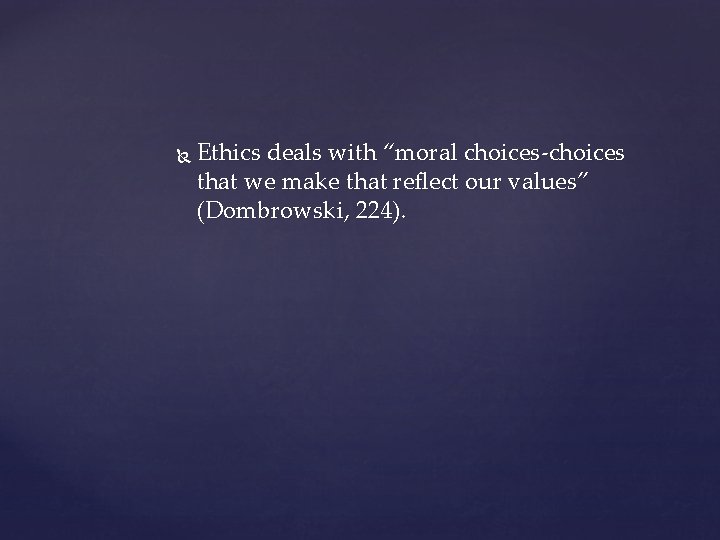 Ethics deals with “moral choices-choices that we make that reflect our values” (Dombrowski, 224).